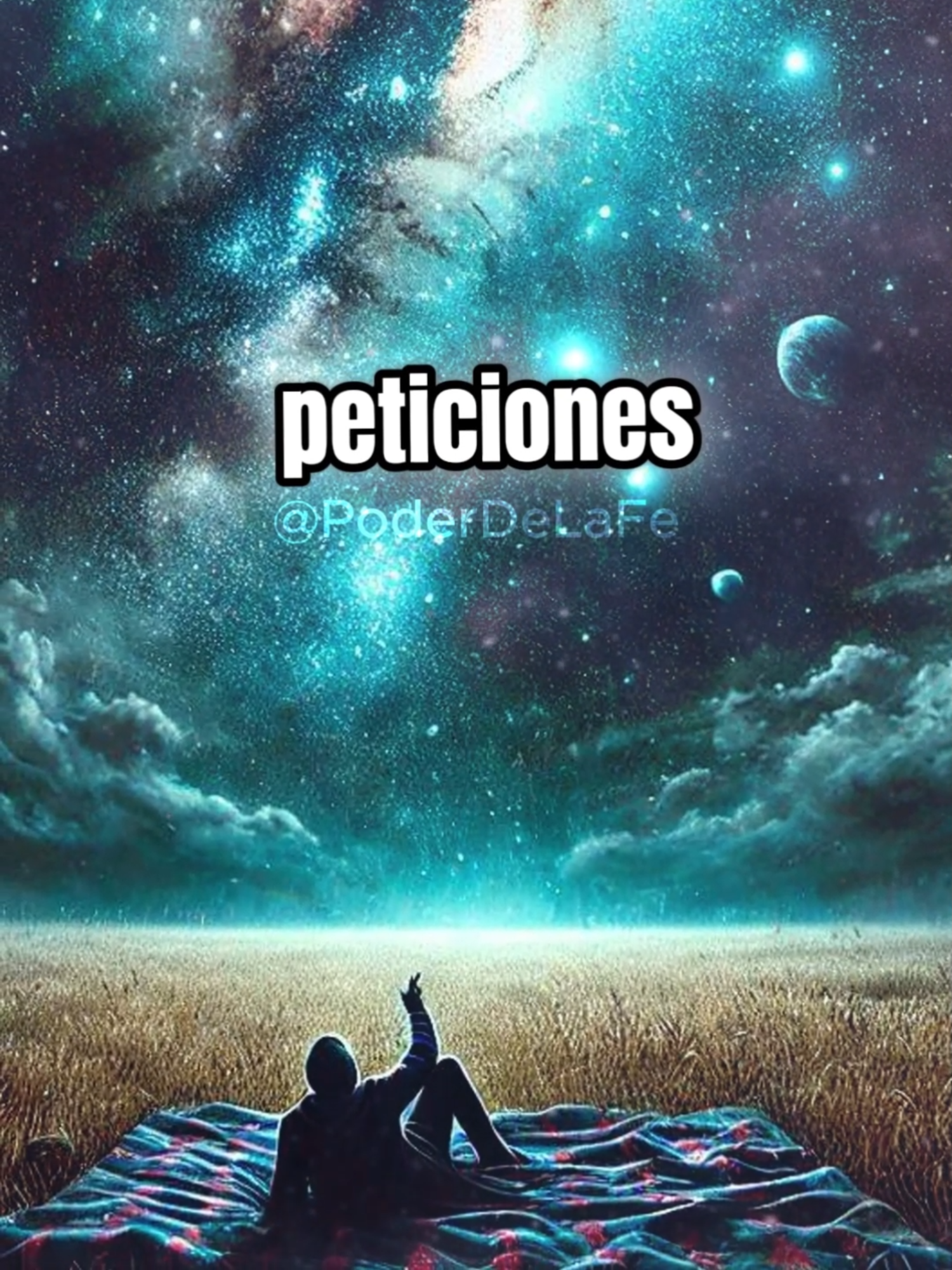 peticiones

@PoderDeLaFe